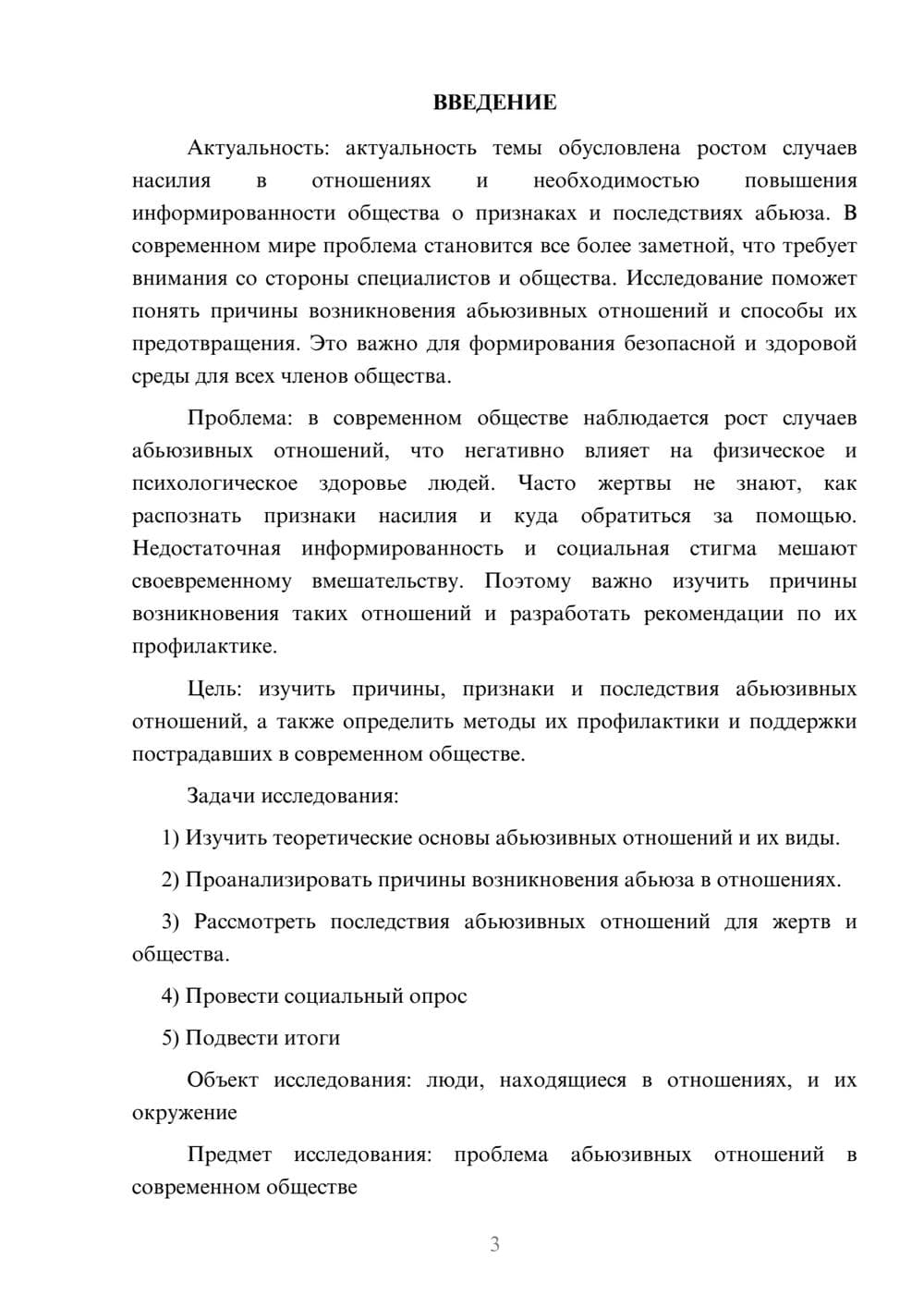 ВВЕДЕНИЕ

Актуальность: актуальность темы обусловлена ростом случаев насилия в отношениях и необходимостью повышения информированности общества о признаках и последствиях абьюза. В современном мире проблема становится все более заметной, что требует внимания со стороны специалистов и общества. Исследование поможет понять причины возникновения абьюзивных отношений и способы их предотвращения. Это важно для формирования безопасной и здоровой среды для всех членов общества.

Проблема: в современном обществе наблюдается рост случаев абьюзивных отношений, что негативно влияет на физическое и психологическое здоровье людей. Часто жертвы не знают, как распознать признаки насилия и куда обратиться за помощью. Недостаточная информированность и социальная стигма мешают своевременному вмешательству. Поэтому важно изучить причины возникновения таких отношений и разработать рекомендации по их профилактике.

Цель: изучить причины, признаки и последствия абьюзивных отношений, а также определить методы их профилактики и поддержки пострадавших в современном обществе.

Задачи исследования:

1) Изучить теоретические основы абьюзивных отношений и их виды.

2) Проанализировать причины возникновения абьюза в отношениях.

3) Рассмотреть последствия абьюзивных отношений для жертв и общества.

4) Провести социальный опрос

5) Подвести итоги

Объект исследования: люди, находящиеся в отношениях, и их окружение

Предмет исследования: проблема абьюзивных отношений в современном обществе

3